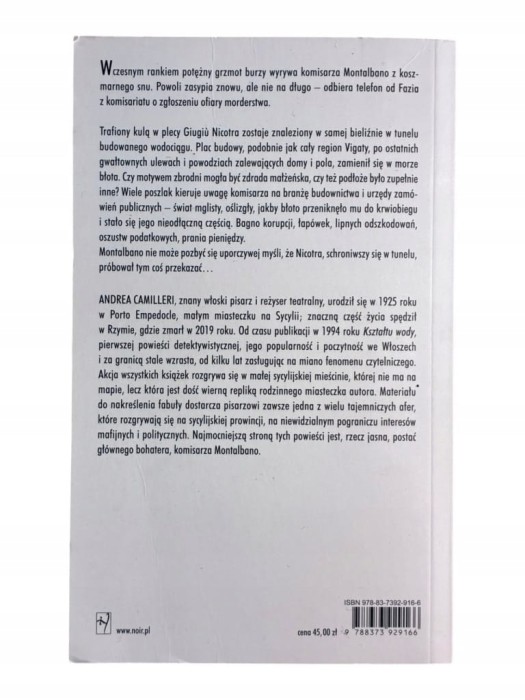 Wczesnym rankiem potężny grzmot burzy wyrywa komisarza Montalbano z koszmarnego snu. Powoli zasypia znowu, ale nie na długo – odbiera telefon od Fazia z komisariatu o zgłoszeniu ofiary morderstwa.

Trafiony kulą w plecy Giugiù Nicotra zostaje znaleziony w samej bieliźnie w tunelu budowanego wodociągu. Plac budowy, podobnie jak cały region Vigaty, po ostatnich gwałtownych ulewach i powodziach zalewających domy i pola, zamienił się w morze błota. Czy motywem zbrodni mogła być zdrada małżeńska, czy też podłoże było zupełnie inne? Wiele poszlak kieruje uwagę komisarza na branżę budownictwa i urzędy zamówień publicznych – świat mglisty, oślizgły, jakby błoto przeniknęło mu do krwiobiegu i stało się jego nieodłączną częścią. Bagno korupcji, łapówek, lipnych odszkodowań, oszustw podatkowych, prania pieniędzy.
Montalbano nie może pozbyć się uporczywej myśli, że Nicotra, schroniwszy się w tunelu, próbował tym coś przekazać...

ANDREA CAMILLERI, znany włoski pisarz i reżyser teatralny, urodził się w 1925 roku w Porto Empedocle, małym miasteczku na Sycylii; znaczną część życia spędził w Rzymie, gdzie zmarł w 2019 roku. Od czasu publikacji w 1994 roku Kształtu wody, pierwszej powieści detektywistycznej, jego popularność i poczytność we Włoszech i za granicą stale wzrasta, od kilku lat zasługując na miano fenomenu czytelniczego. Akcja wszystkich książek rozgrywa się w małej sycylijskiej mieścinie, której nie ma na mapie, lecz która jest dość wierną repliką rodzinnego miasteczka autora. Materiału do nakreślenia fabuły dostarcza pisarzowi zawsze jedna z wielu tajemniczych afer, które rozgrywają się na sycylijskiej prowincji, na niewidzialnym pograniczu interesów mafijnych i politycznych. Najmocniejszą stroną tych powieści jest, rzecz jasna, postać głównego bohatera, komisarza Montalbano.

www.noir.pl

ISBN 978-83-7392-916-6

cena 45,00 zł 9 788373 929166